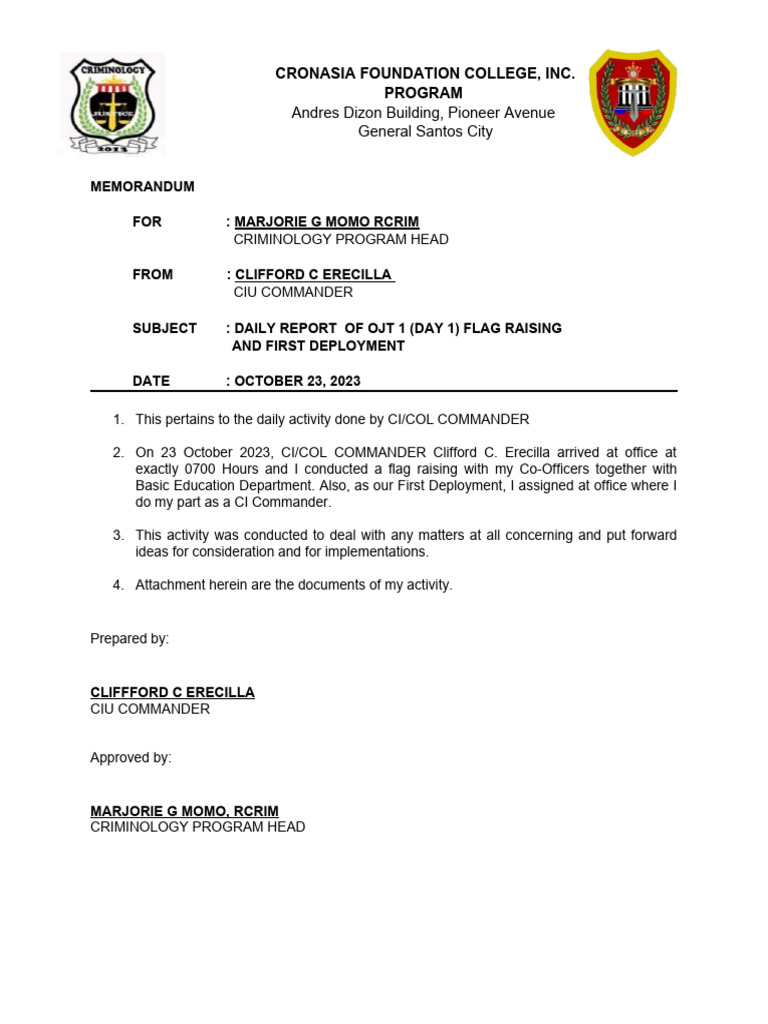 CRIMINOLOGY
JUSTICE
2013

CRONASIA FOUNDATION COLLEGE, INC.
PROGRAM
Andres Dizon Building, Pioneer Avenue
General Santos City

MEMORANDUM

FOR : MARJORIE G MOMO RCRIM
CRIMINOLOGY PROGRAM HEAD

FROM : CLIFFORD C ERECILLA
CIU COMMANDER

SUBJECT : DAILY REPORT OF OJT 1 (DAY 1) FLAG RAISING AND FIRST DEPLOYMENT

DATE : OCTOBER 23, 2023

1. This pertains to the daily activity done by CI/COL COMMANDER

2. On 23 October 2023, CI/COL COMMANDER Clifford C. Erecilla arrived at office at exactly 0700 Hours and I conducted a flag raising with my Co-Officers together with Basic Education Department. Also, as our First Deployment, I assigned at office where I do my part as a CI Commander.

3. This activity was conducted to deal with any matters at all concerning and put forward ideas for consideration and for implementations.

4. Attachment herein are the documents of my activity.

Prepared by:

CLIFFFORD C ERECILLA
CIU COMMANDER

Approved by:

MARJORIE G MOMO, RCRIM
CRIMINOLOGY PROGRAM HEAD